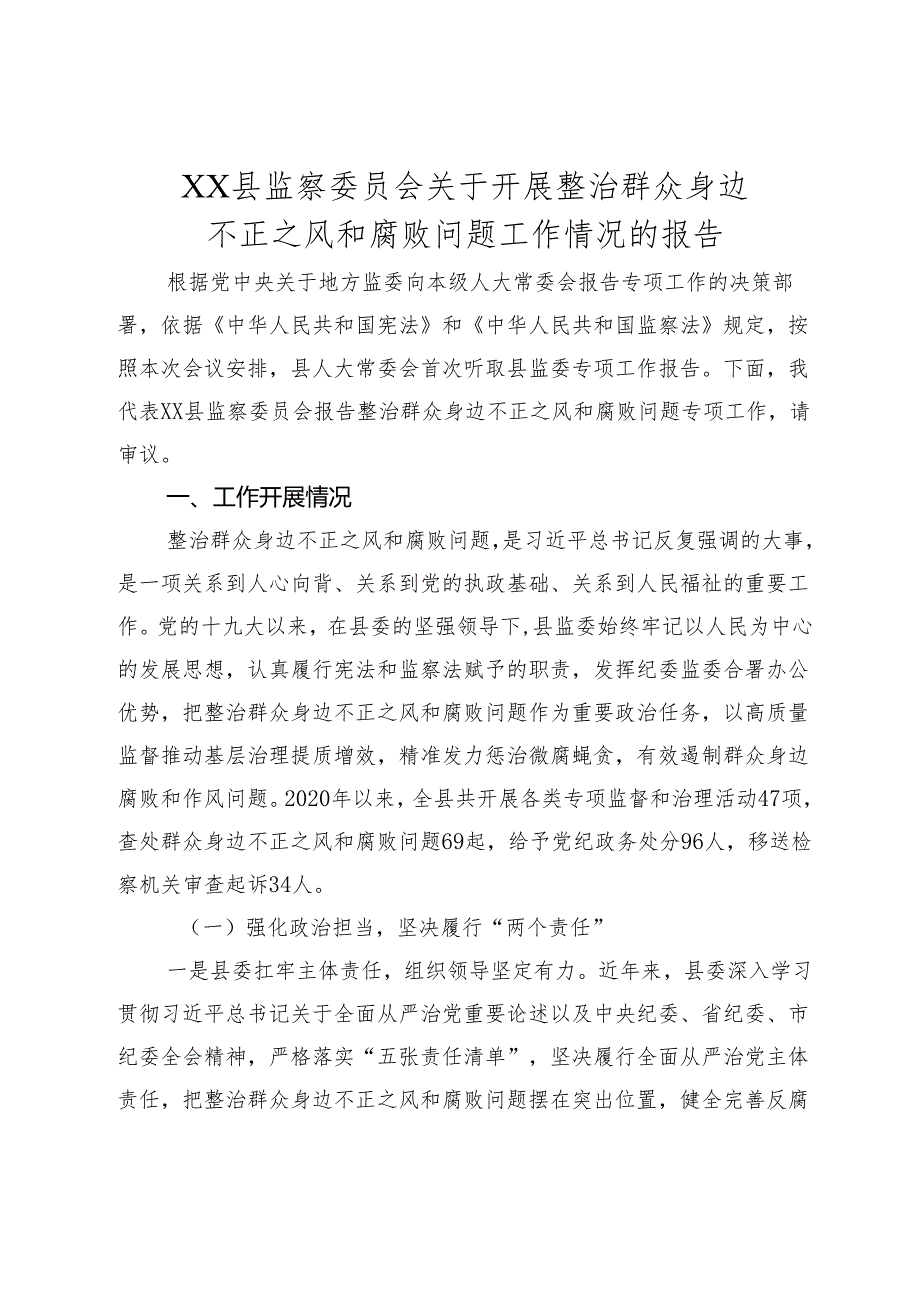 XX县监察委员会关于开展整治群众身边不正之风和腐败问题工作情况的报告

根据党中央关于地方监委向本级人大常委会报告专项工作的决策部署，依据《中华人民共和国宪法》和《中华人民共和国监察法》规定，按照本次会议安排，县人大常委会首次听取县监委专项工作报告。下面，我代表XX县监察委员会报告整治群众身边不正之风和腐败问题专项工作，请审议。

一、工作开展情况

整治群众身边不正之风和腐败问题，是习近平总书记反复强调的大事，是一项关系到人心向背、关系到党的执政基础、关系到人民福祉的重要工作。党的十九大以来，在县委的坚强领导下，县监委始终牢记以人民为中心的发展思想，认真履行宪法和监察法赋予的职责，发挥纪委监委合署办公优势，把整治群众身边不正之风和腐败问题作为重要政治任务，以高质量监督推动基层治理提质增效，精准发力惩治微腐蝇贪，有效遏制群众身边腐败和作风问题。2020年以来，全县共开展各类专项监督和治理活动47项，查处群众身边不正之风和腐败问题69起，给予党纪政务处分96人，移送检察机关审查起诉34人。

（一）强化政治担当，坚决履行“两个责任”

一是县委扛牢主体责任，组织领导坚定有力。近年来，县委深入学习贯彻习近平总书记关于全面从严治党重要论述以及中央纪委、省纪委、市纪委全会精神，严格落实“五张责任清单”，坚决履行全面从严治党主体责任，把整治群众身边不正之风和腐败问题摆在突出位置，健全完善反腐